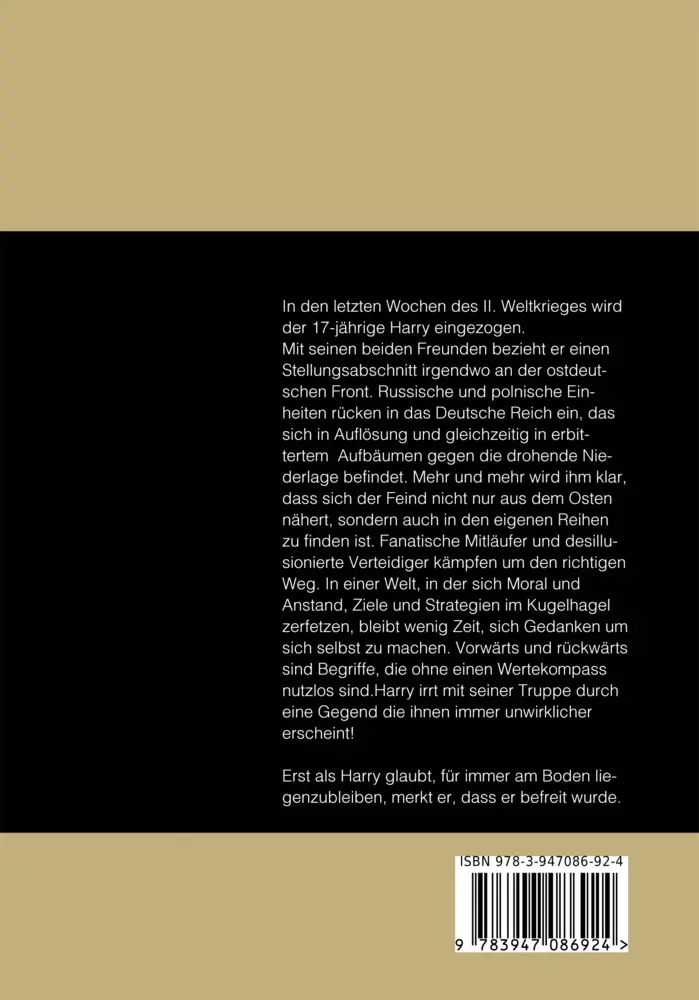 In den letzten Wochen des II. Weltkrieges wird der 17-jährige Harry eingezogen.
Mit seinen beiden Freunden bezieht er einen Stellungsabschnitt irgendwo an der ostdeutschen Front. Russische und polnische Einheiten rücken in das Deutsche Reich ein, das sich in Auflösung und gleichzeitig in erbittertem Aufbäumen gegen die drohende Niederlage befindet. Mehr und mehr wird ihm klar, dass sich der Feind nicht nur aus dem Osten nähert, sondern auch in den eigenen Reihen zu finden ist. Fanatische Mitläufer und desillusionierte Verteidiger kämpfen um den richtigen Weg. In einer Welt, in der sich Moral und Anstand, Ziele und Strategien im Kugelhagel zerfetzen, bleibt wenig Zeit, sich Gedanken um sich selbst zu machen. Vorwärts und rückwärts sind Begriffe, die ohne einen Wertekompass nutzlos sind.Harry irrt mit seiner Truppe durch eine Gegend die ihnen immer unwirklicher erscheint!

Erst als Harry glaubt, für immer am Boden liegenzubleiben, merkt er, dass er befreit wurde.

ISBN 978-3-947086-92-4
9 783947 086924 >